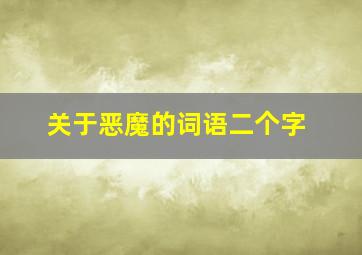 关于恶魔的词语二个字